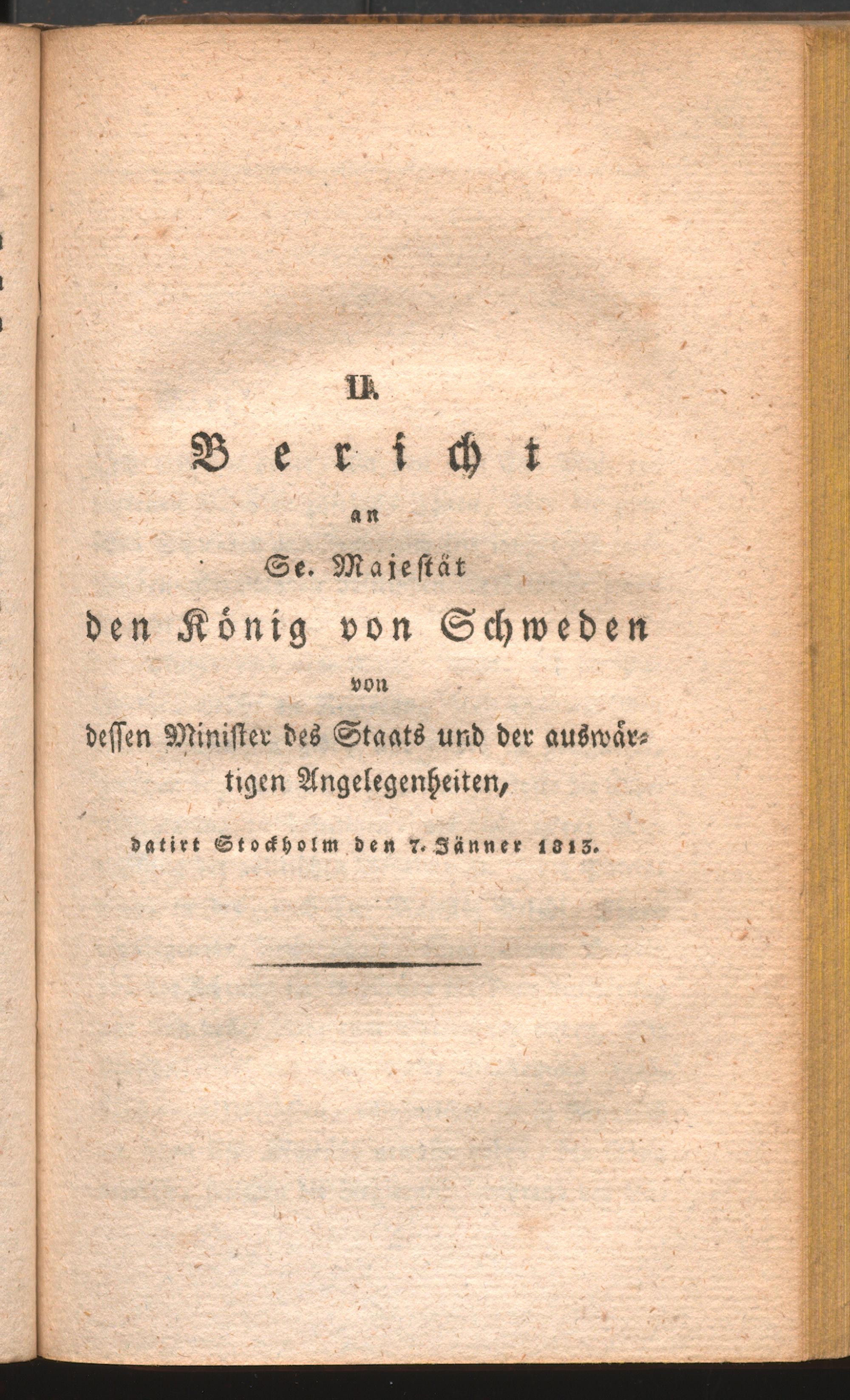 II.

Bericht

an

Se. Majestät

den König von Schweden

von

dessen Minister des Staats und der auswärtigen Angelegenheiten,

datirt Stockholm den 7. Jänner 1813.